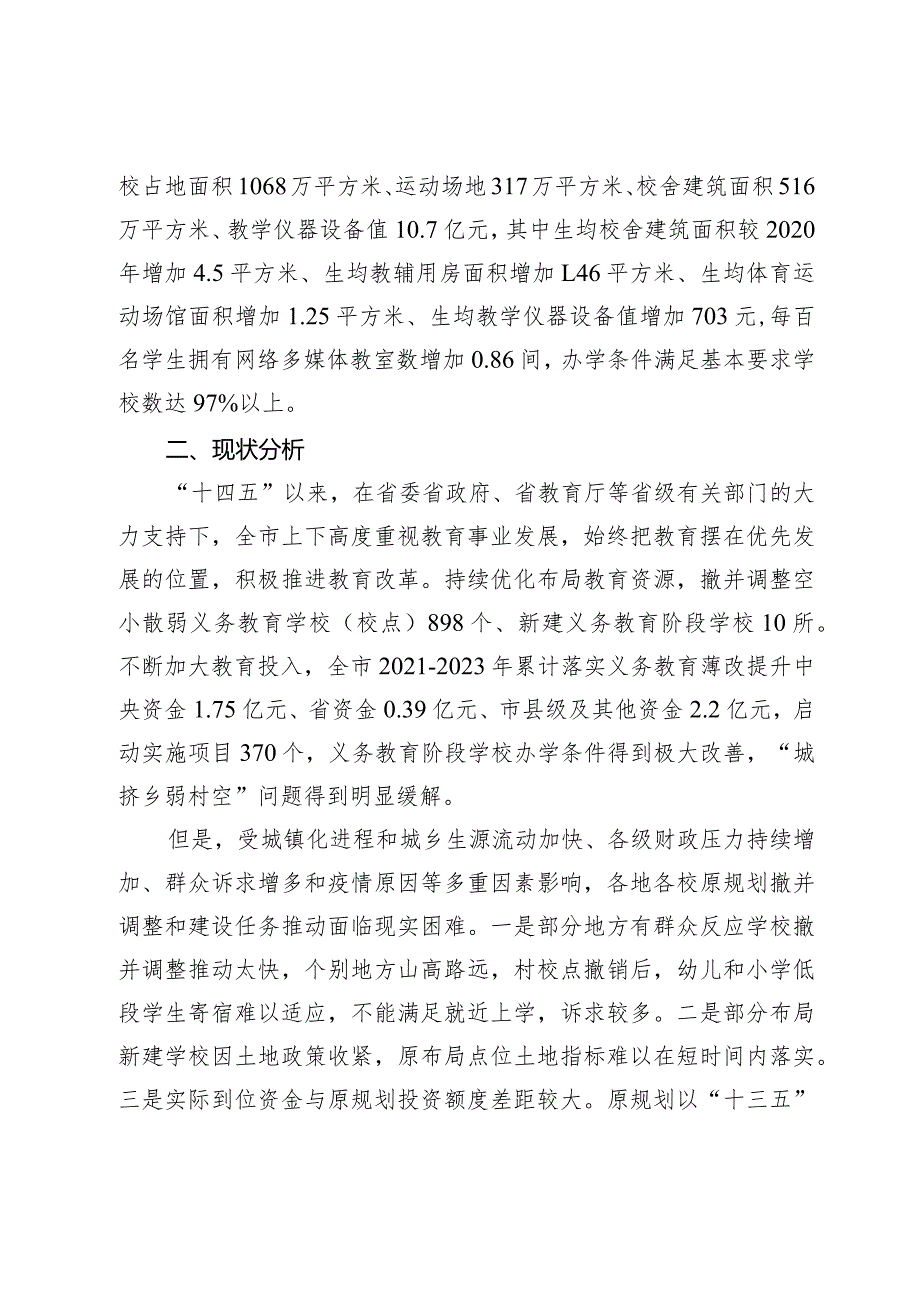 校占地面积1068万平方米、运动场地317万平方米、校舍建筑面积516万平方米、教学仪器设备值10.7亿元，其中生均校舍建筑面积较2020年增加4.5平方米、生均教辅用房面积增加L46平方米、生均体育运动场馆面积增加1.25平方米、生均教学仪器设备值增加703元，每百名学生拥有网络多媒体教室数增加0.86间，办学条件满足基本要求学校数达97%以上。

二、现状分析

“十四五”以来，在省委省政府、省教育厅等省级有关部门的大力支持下，全市上下高度重视教育事业发展，始终把教育摆在优先发展的位置，积极推进教育改革。持续优化布局教育资源，撤并调整空小散弱义务教育学校（校点）898个、新建义务教育阶段学校10所。不断加大教育投入，全市2021-2023年累计落实义务教育薄改提升中央资金1.75亿元、省资金0.39亿元、市县级及其他资金2.2亿元，启动实施项目370个，义务教育阶段学校办学条件得到极大改善，“城挤乡弱村空”问题得到明显缓解。

但是，受城镇化进程和城乡生源流动加快、各级财政压力持续增加、群众诉求增多和疫情原因等多重因素影响，各地各校原规划撤并调整和建设任务推动面临现实困难。一是部分地方有群众反应学校撤并调整推动太快，个别地方山高路远，村校点撤销后，幼儿和小学低段学生寄宿难以适应，不能满足就近上学，诉求较多。二是部分布局新建学校因土地政策收紧，原布局点位土地指标难以在短时间内落实。三是实际到位资金与原规划投资额度差距较大。原规划以“十三五”